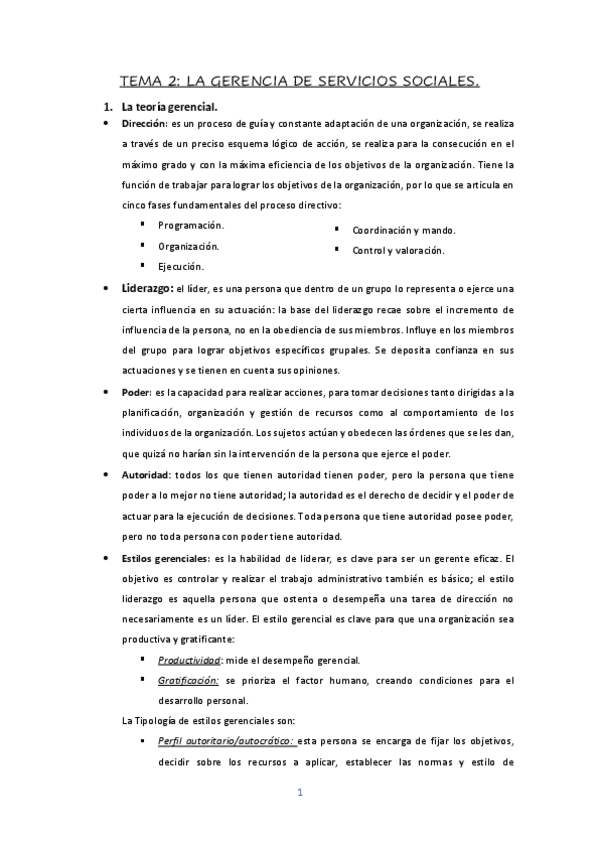 TEMA 2: LA GERENCIA DE SERVICIOS SOCIALES.

1. La teoría gerencial.

• Dirección: es un proceso de guía y constante adaptación de una organización, se realiza a través de un preciso esquema lógico de acción, se realiza para la consecución en el máximo grado y con la máxima eficiencia de los objetivos de la organización. Tiene la función de trabajar para lograr los objetivos de la organización, por lo que se articula en cinco fases fundamentales del proceso directivo:

▪ Programación.
▪ Organización.
▪ Ejecución.
▪ Coordinación y mando.
▪ Control y valoración.

• Liderazgo: el líder, es una persona que dentro de un grupo lo representa o ejerce una cierta influencia en su actuación: la base del liderazgo recae sobre el incremento de influencia de la persona, no en la obediencia de sus miembros. Influye en los miembros del grupo para lograr objetivos específicos grupales. Se deposita confianza en sus actuaciones y se tienen en cuenta sus opiniones.

• Poder: es la capacidad para realizar acciones, para tomar decisiones tanto dirigidas a la planificación, organización y gestión de recursos como al comportamiento de los individuos de la organización. Los sujetos actúan y obedecen las órdenes que se les dan, que quizá no harían sin la intervención de la persona que ejerce el poder.

• Autoridad: todos los que tienen autoridad tienen poder, pero la persona que tiene poder a lo mejor no tiene autoridad; la autoridad es el derecho de decidir y el poder de actuar para la ejecución de decisiones. Toda persona que tiene autoridad posee poder, pero no toda persona con poder tiene autoridad.

• Estilos gerenciales: es la habilidad de liderar, es clave para ser un gerente eficaz. El objetivo es controlar y realizar el trabajo administrativo también es básico; el estilo liderazgo es aquella persona que ostenta o desempeña una tarea de dirección no necesariamente es un líder. El estilo gerencial es clave para que una organización sea productiva y gratificante:

▪ Productividad: mide el desempeño gerencial.
▪ Gratificación: se prioriza el factor humano, creando condiciones para el desarrollo personal.

La Tipología de estilos gerenciales son:

▪ Perfil autoritario/autocrático: esta persona se encarga de fijar los objetivos, decidir sobre los recursos a aplicar, establecer las normas y estilo de

1